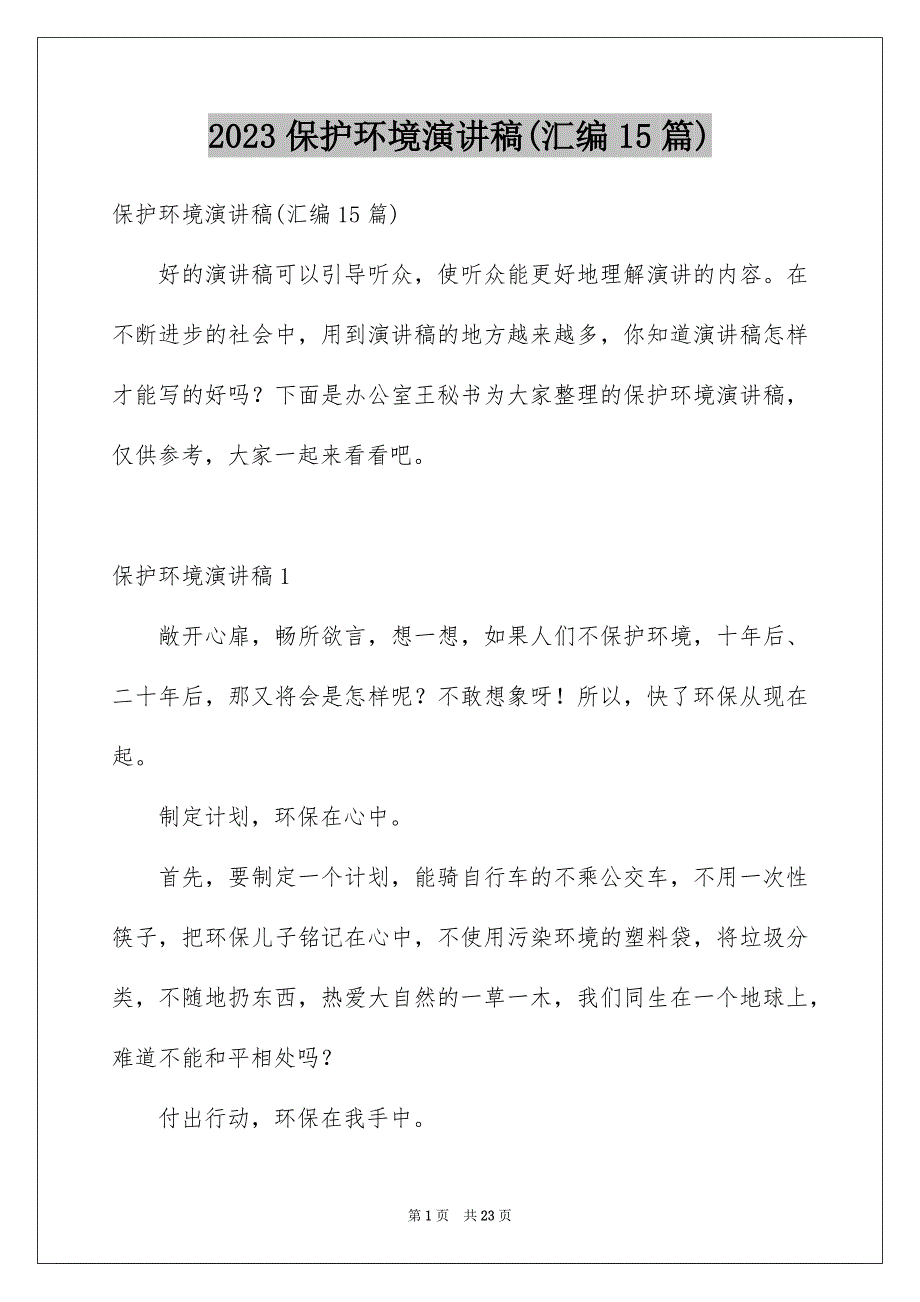 2023 保护环境演讲稿(汇编 15 篇)

保护环境演讲稿(汇编 15 篇)

好的演讲稿可以引导听众，使听众能更好地理解演讲的内容。在不断进步的社会中，用到演讲稿的地方越来越多，你知道演讲稿怎样才能写的好吗？下面是办公室王秘书为大家整理的保护环境演讲稿，仅供参考，大家一起来看看吧。

保护环境演讲稿 1

敞开心扉，畅所欲言，想一想，如果人们不保护环境，十年后、二十年后，那又将会是怎样呢？不敢想象呀！所以，快了环保从现在起。

制定计划，环保在心中。

首先，要制定一个计划，能骑自行车的不乘公交车，不用一次性筷子，把环保儿子铭记在心中，不使用污染环境的塑料袋，将垃圾分类，不随地扔东西，热爱大自然的一草一木，我们同生在一个地球上，难道不能和平相处吗？

付出行动，环保在我手中。

第 1 页　共 23 页